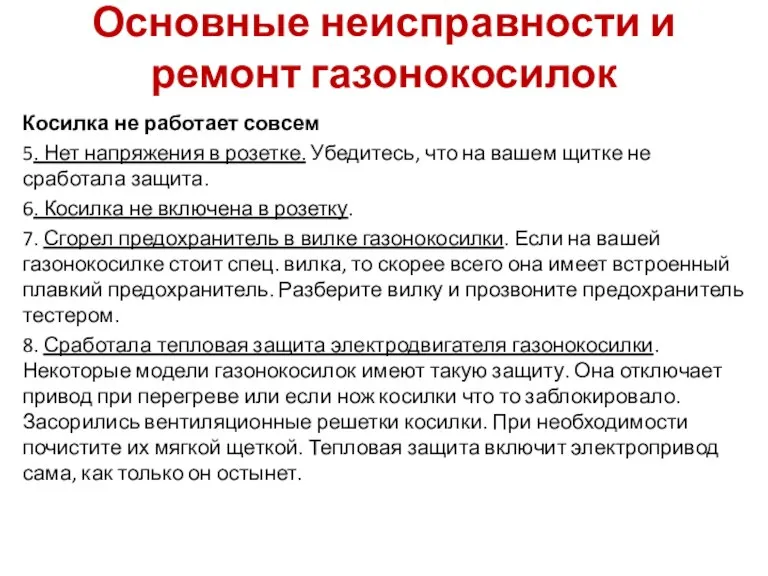 Основные неисправности и ремонт газонокосилок

Косилка не работает совсем

5. Нет напряжения в розетке. Убедитесь, что на вашем щитке не сработала защита.

6. Косилка не включена в розетку.

7. Сгорел предохранитель в вилке газонокосилки. Если на вашей газонокосилке стоит спец. вилка, то скорее всего она имеет встроенный плавкий предохранитель. Разберите вилку и прозвоните предохранитель тестером.

8. Сработала тепловая защита электродвигателя газонокосилки. Некоторые модели газонокосилок имеют такую защиту. Она отключает привод при перегреве или если нож косилки что то заблокировало. Засорились вентиляционные решетки косилки. При необходимости почистите их мягкой щеткой. Тепловая защита включит электропривод сама, как только он остынет.